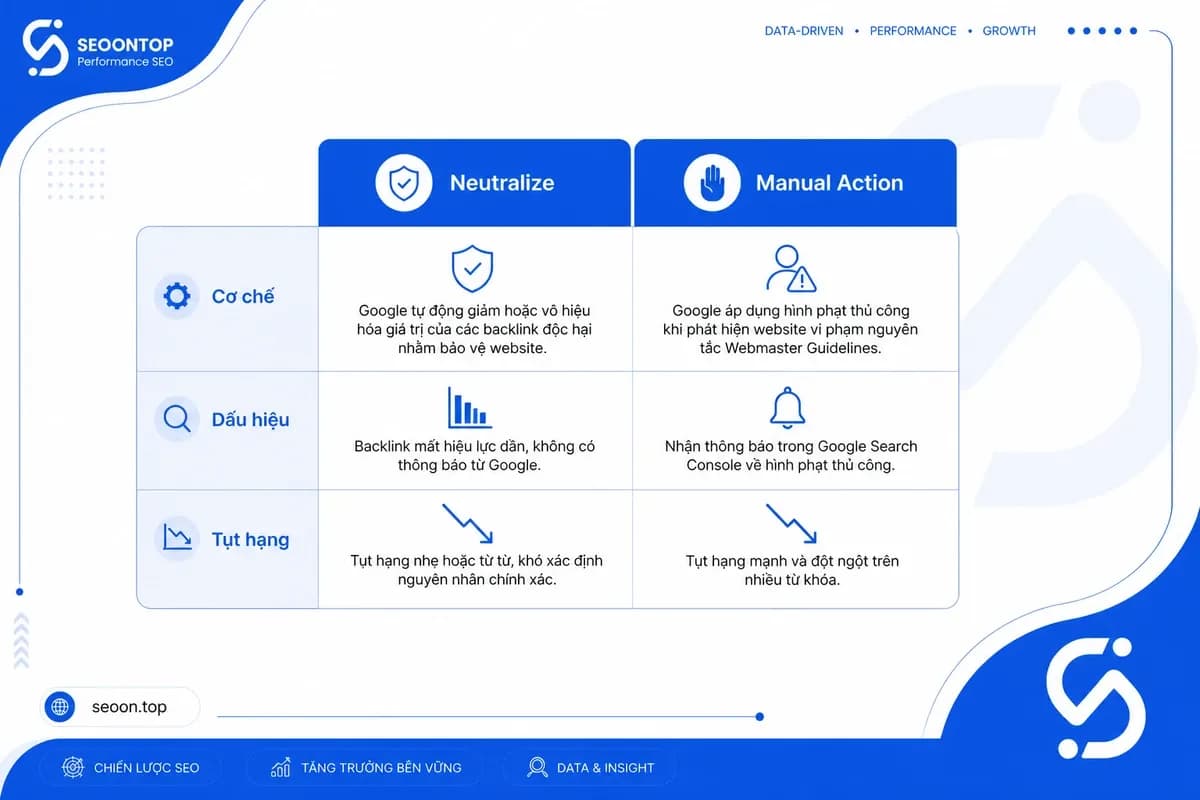 SEOONTOP
Performance SEO

DATA-DRIVEN • PERFORMANCE • GROWTH

| | Neutralize | Manual Action |
|---|---|---|
| Cơ chế | Google tự động giảm hoặc vô hiệu hóa giá trị của các backlink độc hại nhằm bảo vệ website. | Google áp dụng hình phạt thủ công khi phát hiện website vi phạm nguyên tắc Webmaster Guidelines. |
| Dấu hiệu | Backlink mất hiệu lực dần, không có thông báo từ Google. | Nhận thông báo trong Google Search Console về hình phạt thủ công. |
| Tụt hạng | Tụt hạng nhẹ hoặc từ từ, khó xác định nguyên nhân chính xác. | Tụt hạng mạnh và đột ngột trên nhiều từ khóa. |

seoon.top

CHIẾN LƯỢC SEO
TĂNG TRƯỞNG BỀN VỮNG
DATA & INSIGHT